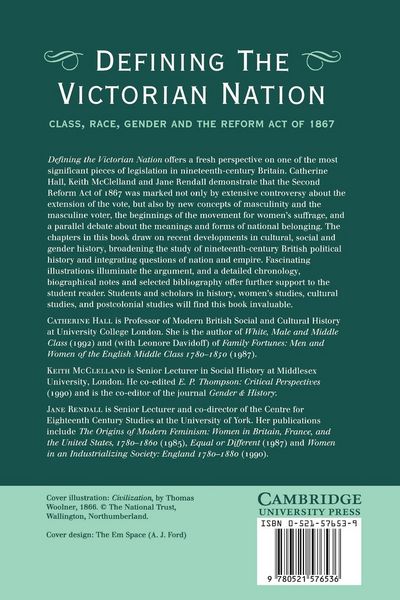 DEFINING THE VICTORIAN NATION

CLASS, RACE, GENDER AND THE REFORM ACT OF 1867

Defining the Victorian Nation offers a fresh perspective on one of the most significant pieces of legislation in nineteenth-century Britain. Catherine Hall, Keith McClelland and Jane Rendall demonstrate that the Second Reform Act of 1867 was marked not only by extensive controversy about the extension of the vote, but also by new concepts of masculinity and the masculine voter, the beginnings of the movement for women's suffrage, and a parallel debate about the meanings and forms of national belonging. The chapters in this book draw on recent developments in cultural, social and gender history, broadening the study of nineteenth-century British political history and integrating questions of nation and empire. Fascinating illustrations illuminate the argument, and a detailed chronology, biographical notes and selected bibliography offer further support to the student reader. Students and scholars in history, women's studies, cultural studies, and postcolonial studies will find this book invaluable.

CATHERINE HALL is Professor of Modern British Social and Cultural History at University College London. She is the author of White, Male and Middle Class (1992) and (with Leonore Davidoff) of Family Fortunes: Men and Women of the English Middle Class 1780–1850 (1987).

KEITH MCCLELLAND is Senior Lecturer in Social History at Middlesex University, London. He co-edited E. P. Thompson: Critical Perspectives (1990) and is the co-editor of the journal Gender & History.

JANE RENDALL is Senior Lecturer and co-director of the Centre for Eighteenth Century Studies at the University of York. Her publications include The Origins of Modern Feminism: Women in Britain, France, and the United States, 1780–1860 (1985), Equal or Different (1987) and Women in an Industrializing Society: England 1780–1880 (1990).

Cover illustration: Civilization, by Thomas Woolner, 1866. © The National Trust, Wallington, Northumberland.

Cover design: The Em Space (A. J. Ford)

CAMBRIDGE
UNIVERSITY PRESS

ISBN 0-521-57653-9

9 780521 576536